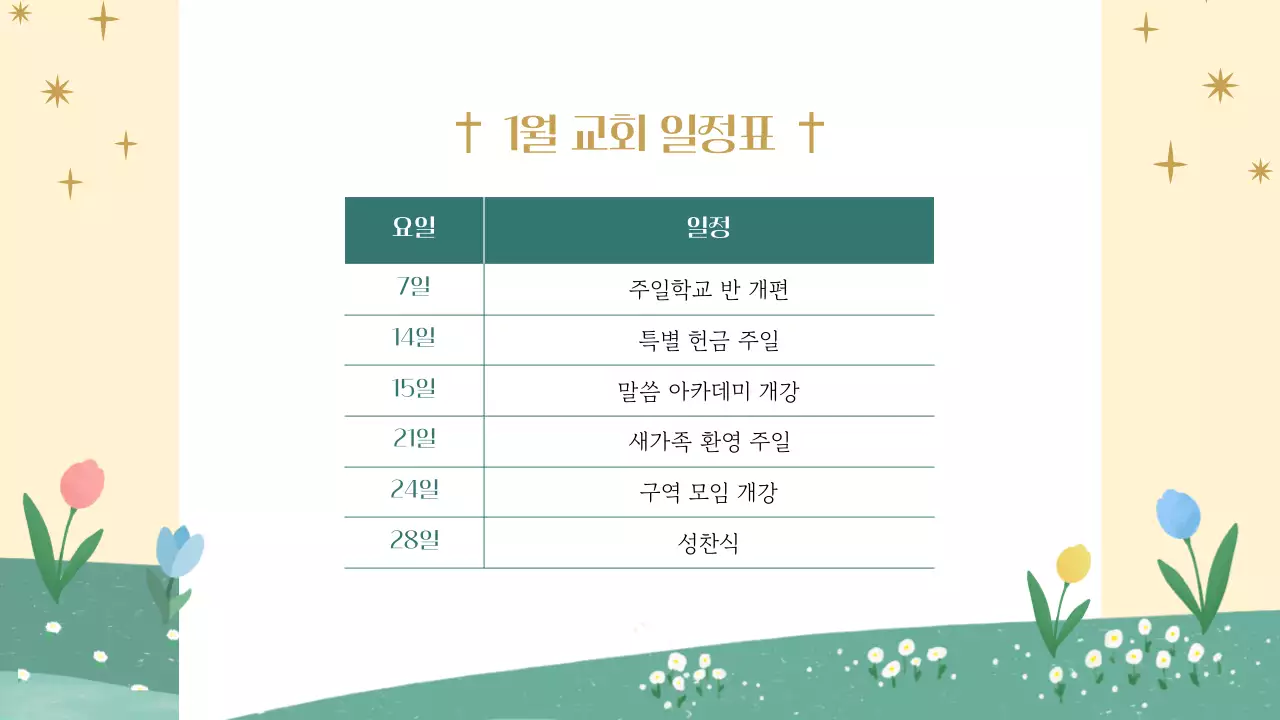 † 1월 교회 일정표 †

| 요일 | 일정 |
|---|---|
| 7일 | 주일학교 반 개편 |
| 14일 | 특별 헌금 주일 |
| 15일 | 말씀 아카데미 개강 |
| 21일 | 새가족 환영 주일 |
| 24일 | 구역 모임 개강 |
| 28일 | 성찬식 |